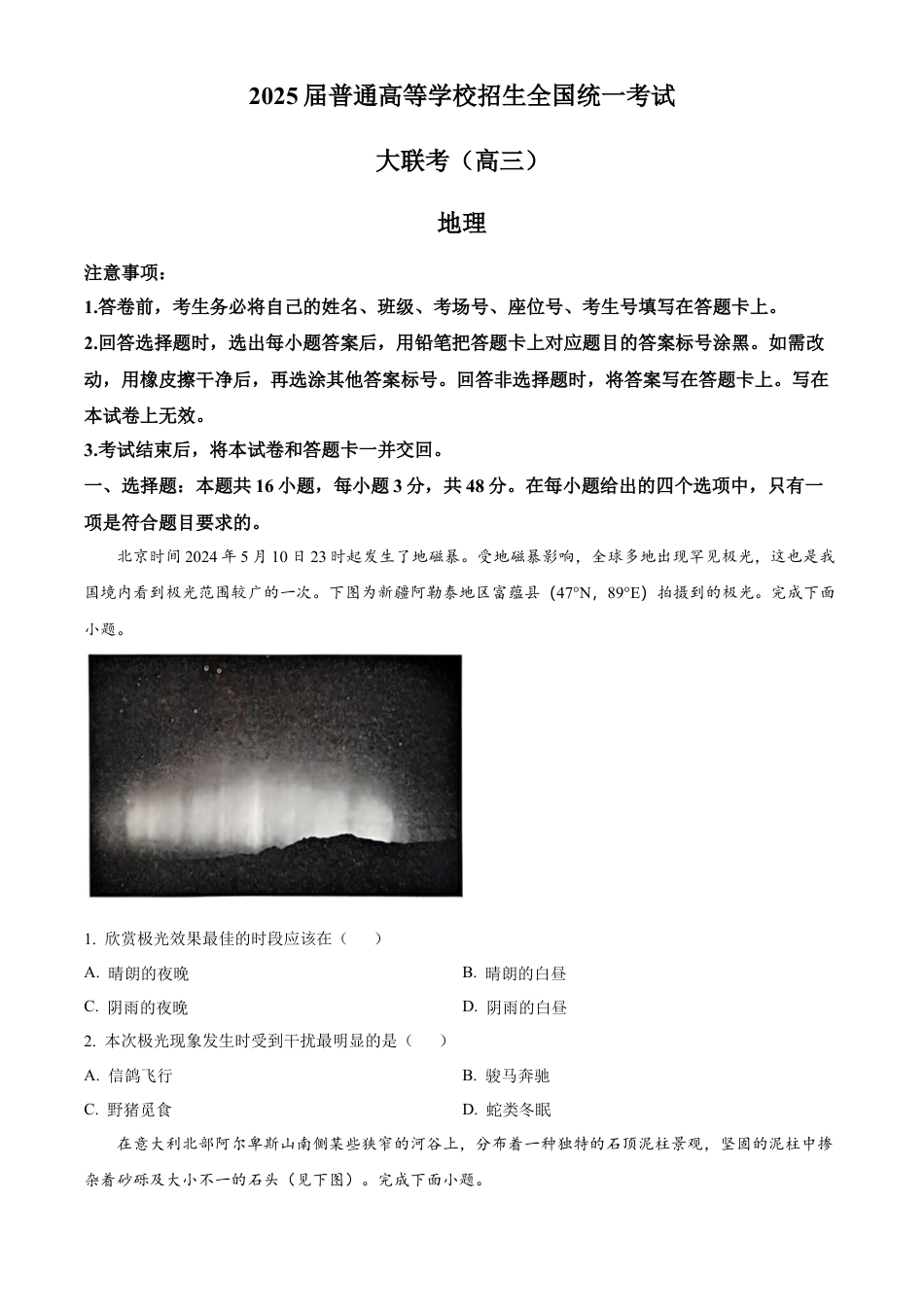 2025届普通高等学校招生全国统一考试

大联考（高三）

地理

注意事项：

1.答卷前，考生务必将自己的姓名、班级、考场号、座位号、考生号填写在答题卡上。

2.回答选择题时，选出每小题答案后，用铅笔把答题卡上对应题目的答案标号涂黑。如需改动，用橡皮擦干净后，再选涂其他答案标号。回答非选择题时，将答案写在答题卡上。写在本试卷上无效。

3.考试结束后，将本试卷和答题卡一并交回。

一、选择题：本题共16小题，每小题3分，共48分。在每小题给出的四个选项中，只有一项是符合题目要求的。

北京时间2024年5月10日23时起发生了地磁暴。受地磁暴影响，全球多地出现罕见极光，这也是我国境内看到极光范围较广的一次。下图为新疆阿勒泰地区富蕴县（47°N，89°E）拍摄到的极光。完成下面小题。

1. 欣赏极光效果最佳的时段应该在（　　）

A. 晴朗的夜晚

B. 晴朗的白昼

C. 阴雨的夜晚

D. 阴雨的白昼

2. 本次极光现象发生时受到干扰最明显的是（　　）

A. 信鸽飞行

B. 骏马奔驰

C. 野猪觅食

D. 蛇类冬眠

在意大利北部阿尔卑斯山南侧某些狭窄的河谷上，分布着一种独特的石顶泥柱景观，坚固的泥柱中掺杂着砂砾及大小不一的石头（见下图）。完成下面小题。